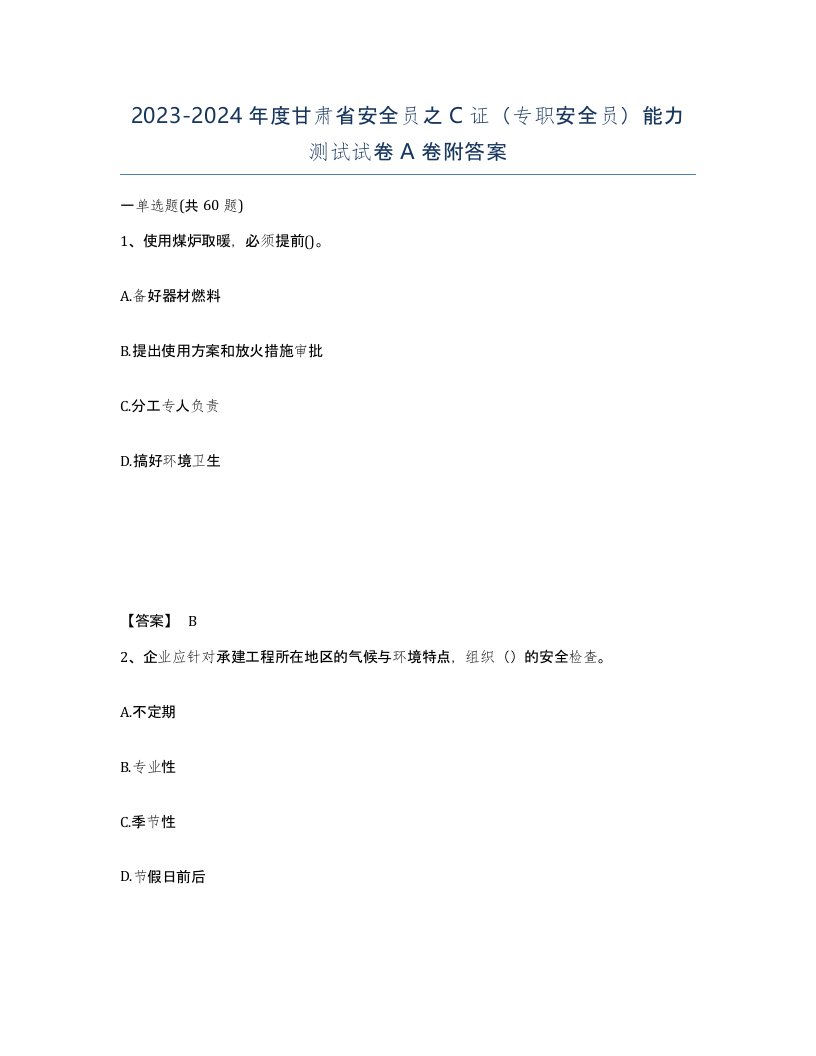 2023-2024年度甘肃省安全员之C证（专职安全员）能力测试试卷A卷附答案

一单选题(共60题)

1、使用煤炉取暖，必须提前()。

A.备好器材燃料

B.提出使用方案和放火措施审批

C.分工专人负责

D.搞好环境卫生

【答案】 B

2、企业应针对承建工程所在地区的气候与环境特点，组织（）的安全检查。

A.不定期

B.专业性

C.季节性

D.节假日前后